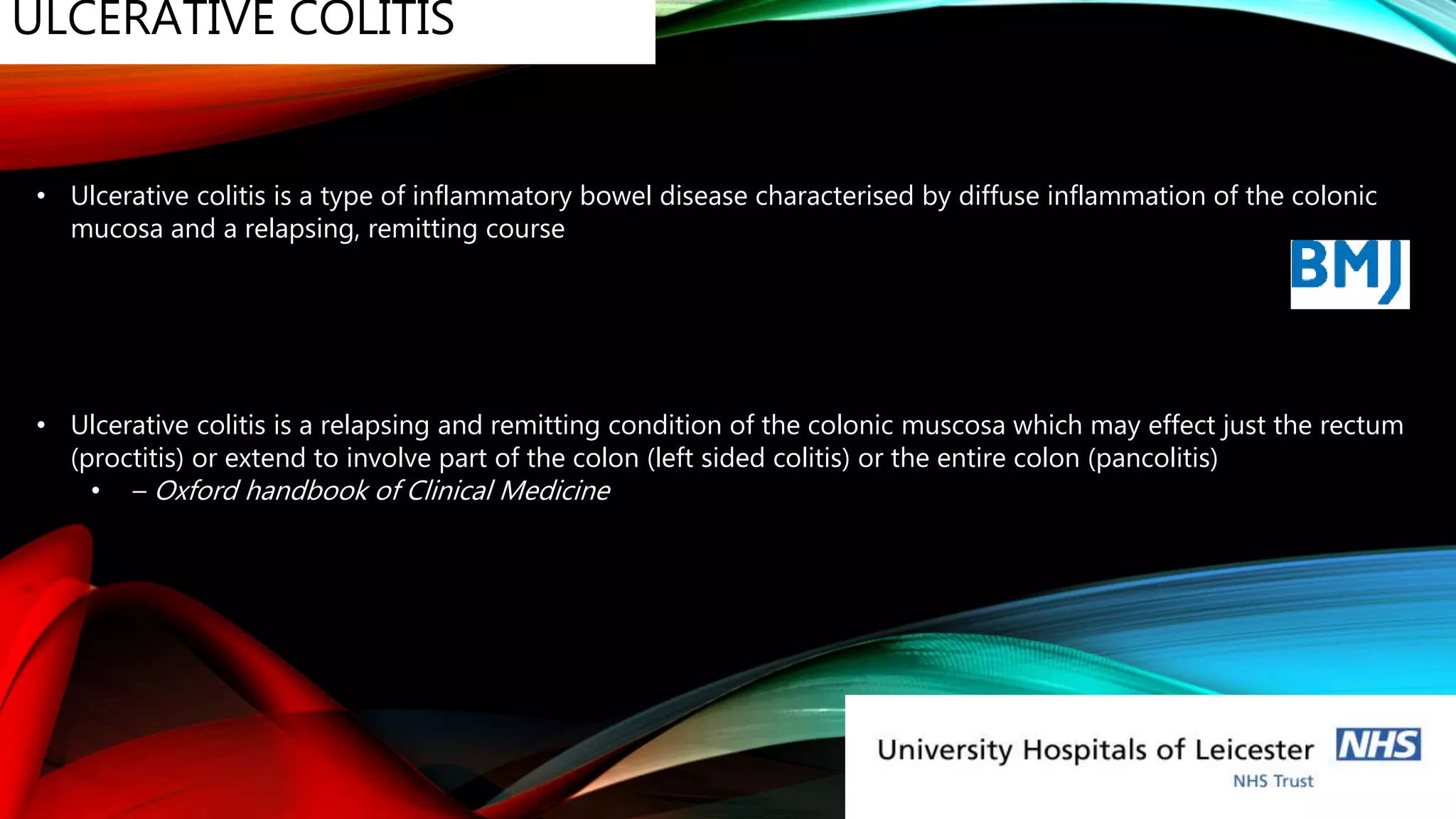 ULCERATIVE COLITIS

• Ulcerative colitis is a type of inflammatory bowel disease characterised by diffuse inflammation of the colonic mucosa and a relapsing, remitting course

BMJ

• Ulcerative colitis is a relapsing and remitting condition of the colonic muscosa which may effect just the rectum (proctitis) or extend to involve part of the colon (left sided colitis) or the entire colon (pancolitis)
• – Oxford handbook of Clinical Medicine

University Hospitals of Leicester NHS
NHS Trust